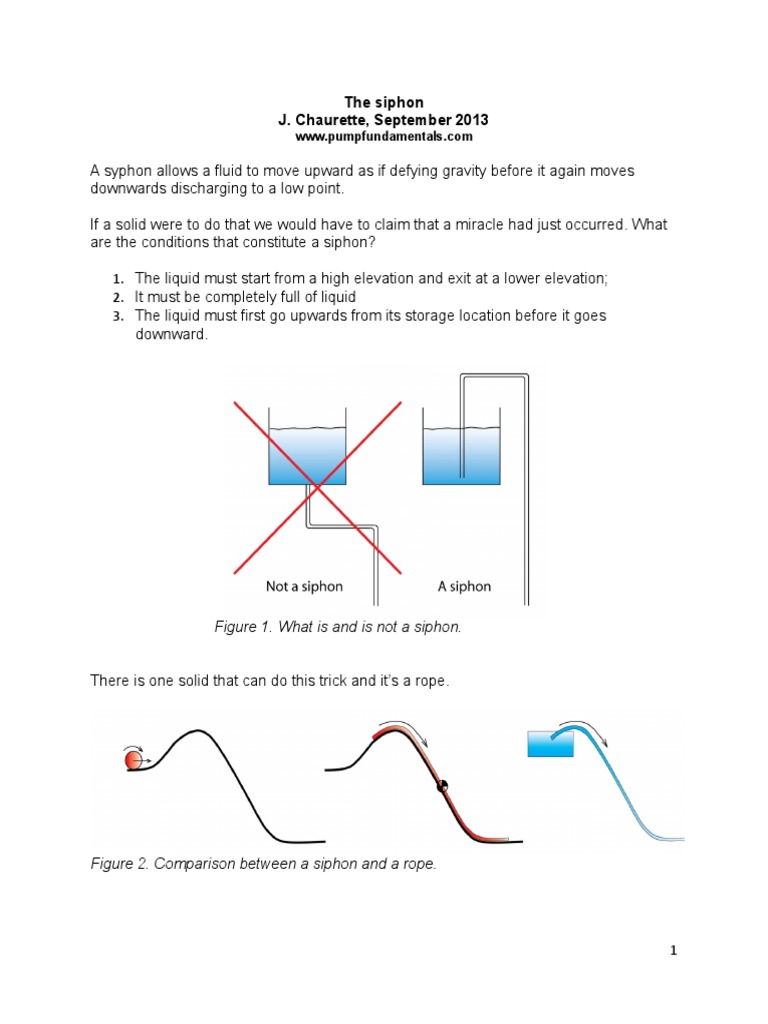 The siphon
J. Chaurette, September 2013
www.pumpfundamentals.com

A syphon allows a fluid to move upward as if defying gravity before it again moves downwards discharging to a low point.

If a solid were to do that we would have to claim that a miracle had just occurred. What are the conditions that constitute a siphon?

1. The liquid must start from a high elevation and exit at a lower elevation;
2. It must be completely full of liquid
3. The liquid must first go upwards from its storage location before it goes downward.

Not a siphon
A siphon

Figure 1. What is and is not a siphon.

There is one solid that can do this trick and it's a rope.

Figure 2. Comparison between a siphon and a rope.

1